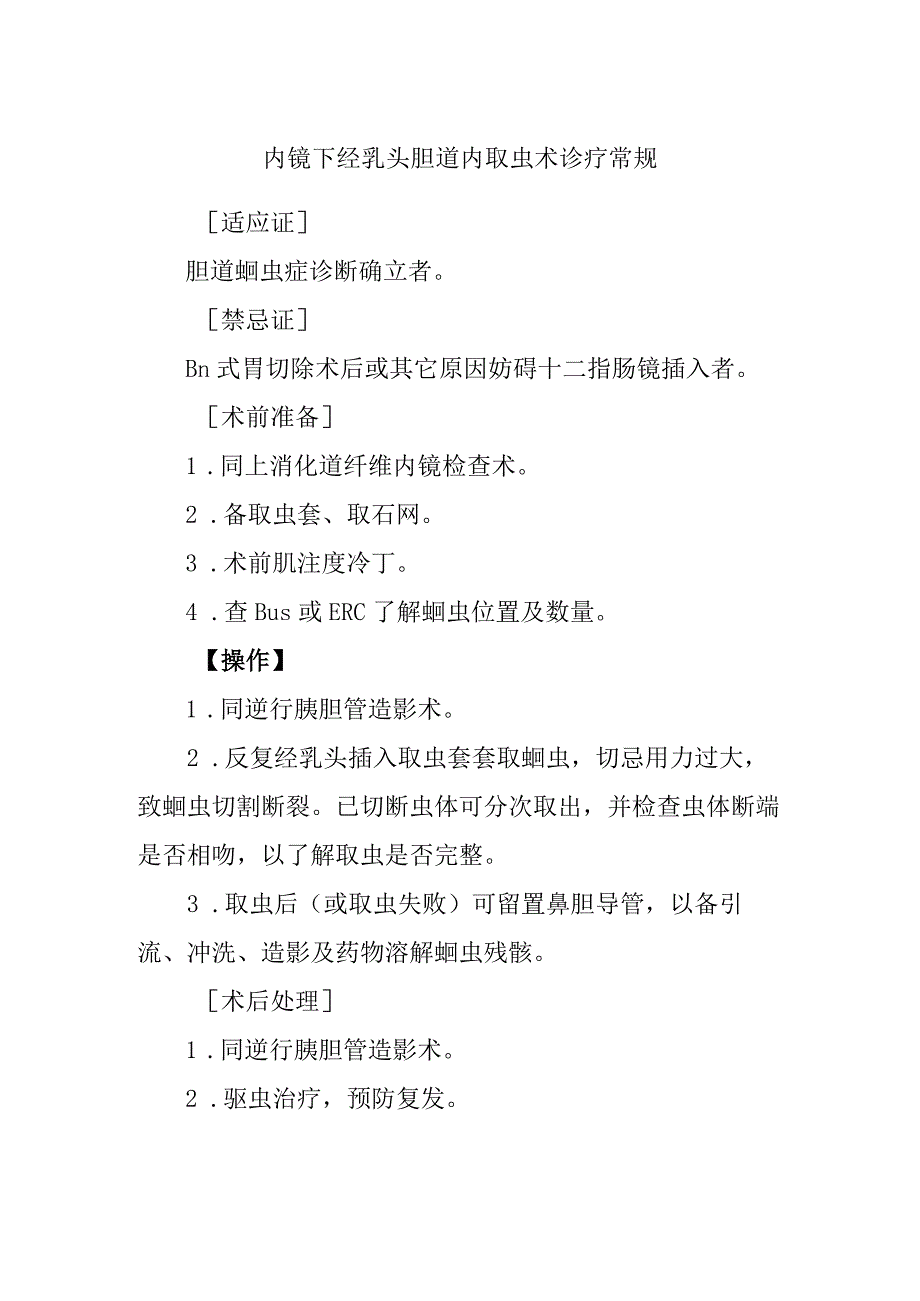 内镜下经乳头胆道内取虫术诊疗常规

［适应证］

胆道蛔虫症诊断确立者。

［禁忌证］

Bn 式胃切除术后或其它原因妨碍十二指肠镜插入者。

［术前准备］

1．同上消化道纤维内镜检查术。

2．备取虫套、取石网。

3．术前肌注度冷丁。

4．查 Bus 或 ERC 了解蛔虫位置及数量。

【操作】

1．同逆行胰胆管造影术。

2．反复经乳头插入取虫套套取蛔虫，切忌用力过大，致蛔虫切割断裂。已切断虫体可分次取出，并检查虫体断端是否相吻，以了解取虫是否完整。

3．取虫后（或取虫失败）可留置鼻胆导管，以备引流、冲洗、造影及药物溶解蛔虫残骸。

［术后处理］

1．同逆行胰胆管造影术。

2．驱虫治疗，预防复发。